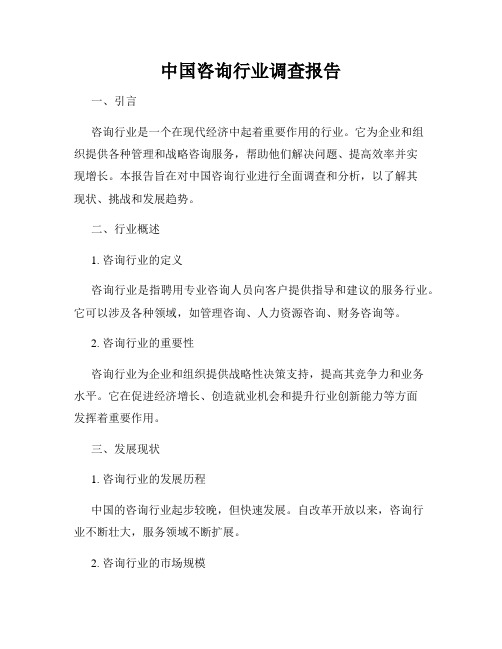 中国咨询行业调查报告

一、引言

咨询行业是一个在现代经济中起着重要作用的行业。它为企业和组织提供各种管理和战略咨询服务，帮助他们解决问题、提高效率并实现增长。本报告旨在对中国咨询行业进行全面调查和分析，以了解其现状、挑战和发展趋势。

二、行业概述

1. 咨询行业的定义

咨询行业是指聘用专业咨询人员向客户提供指导和建议的服务行业。它可以涉及各种领域，如管理咨询、人力资源咨询、财务咨询等。

2. 咨询行业的重要性

咨询行业为企业和组织提供战略性决策支持，提高其竞争力和业务水平。它在促进经济增长、创造就业机会和提升行业创新能力等方面发挥着重要作用。

三、发展现状

1. 咨询行业的发展历程

中国的咨询行业起步较晚，但快速发展。自改革开放以来，咨询行业不断壮大，服务领域不断扩展。

2. 咨询行业的市场规模